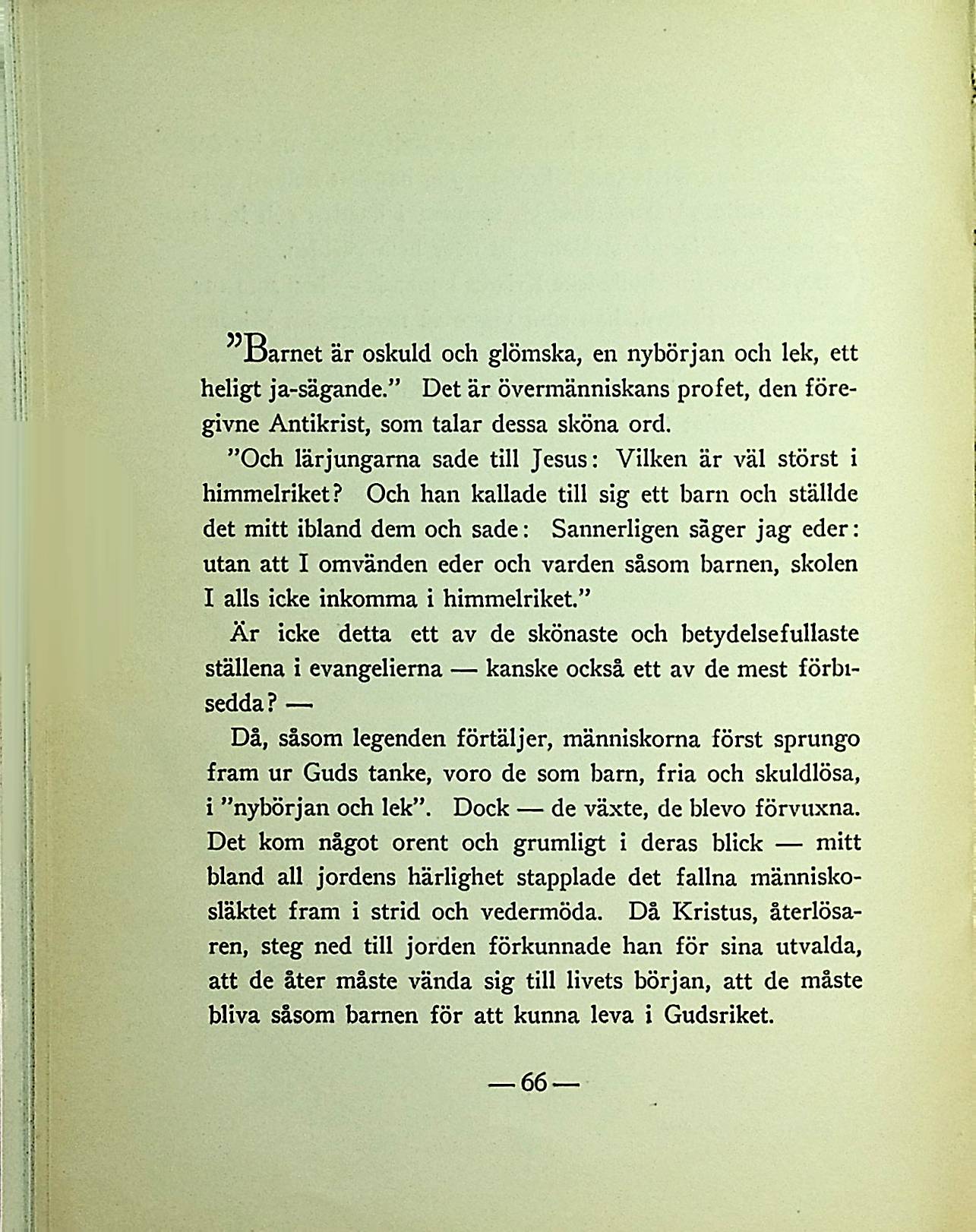 "Barnet är oskuld och glömska, en nybörjan och lek, ett heligt ja-sägande." Det är övermänniskans profet, den föregivne Antikrist, som talar dessa sköna ord.

"Och lärjungarna sade till Jesus: Vilken är väl störst i himmelriket? Och han kallade till sig ett barn och ställde det mitt ibland dem och sade: Sannerligen säger jag eder: utan att I omvänden eder och varden såsom barnen, skolen I alls icke inkomma i himmelriket."

Är icke detta ett av de skönaste och betydelsefullaste ställena i evangelierna — kanske också ett av de mest förbisedda? —

Då, såsom legenden förtäljer, människorna först sprungo fram ur Guds tanke, voro de som barn, fria och skuldlösa, i "nybörjan och lek". Dock — de växte, de blevo förvuxna. Det kom något orent och grumligt i deras blick — mitt bland all jordens härlighet stapplade det fallna människosläktet fram i strid och vedermöda. Då Kristus, återlösaren, steg ned till jorden förkunnade han för sina utvalda, att de åter måste vända sig till livets början, att de måste bliva såsom barnen för att kunna leva i Gudsriket.

— 66 —